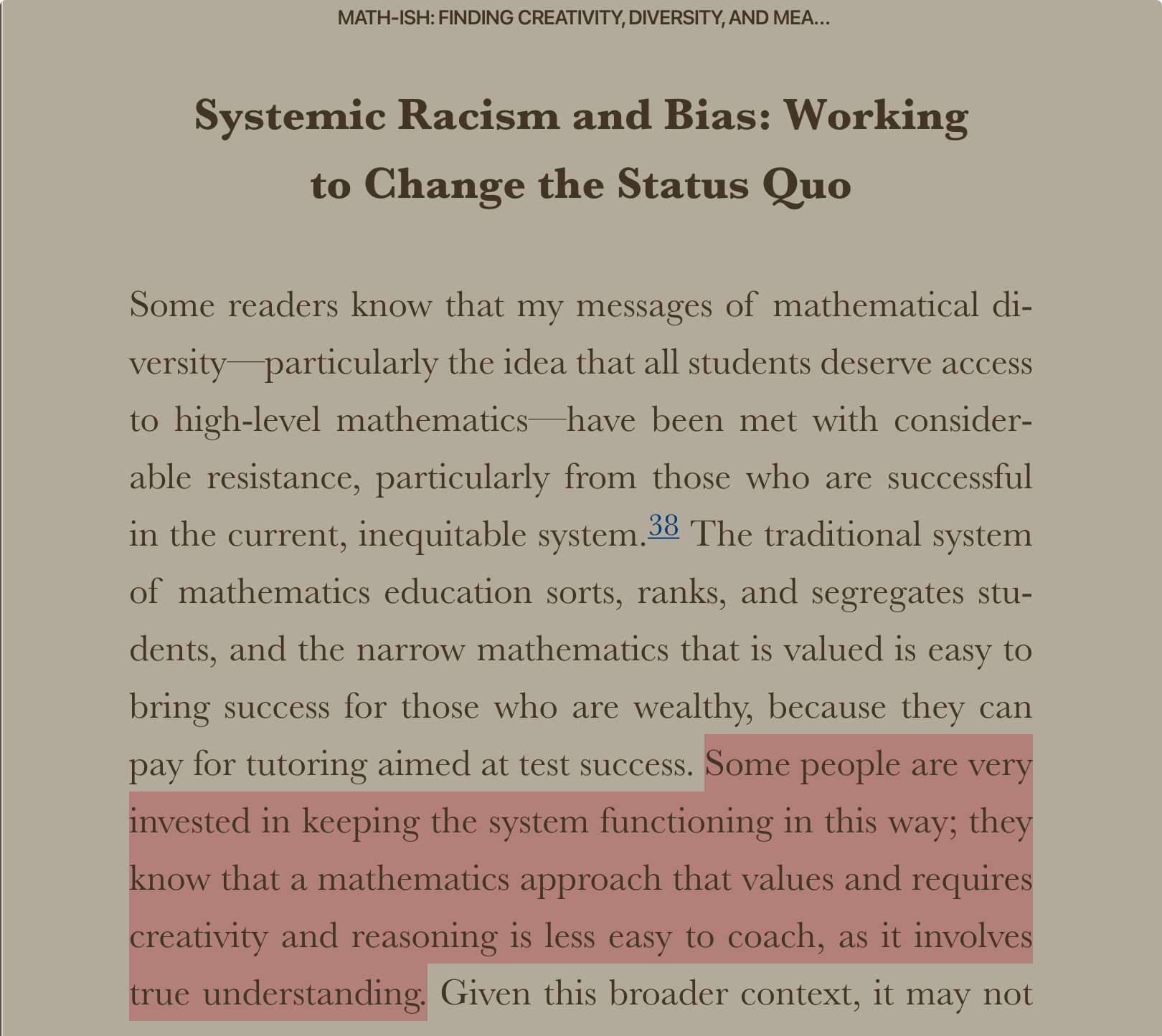 MATH-ISH: FINDING CREATIVITY, DIVERSITY, AND MEA...

Systemic Racism and Bias: Working to Change the Status Quo

Some readers know that my messages of mathematical diversity—particularly the idea that all students deserve access to high-level mathematics—have been met with considerable resistance, particularly from those who are successful in the current, inequitable system.38 The traditional system of mathematics education sorts, ranks, and segregates students, and the narrow mathematics that is valued is easy to bring success for those who are wealthy, because they can pay for tutoring aimed at test success. Some people are very invested in keeping the system functioning in this way; they know that a mathematics approach that values and requires creativity and reasoning is less easy to coach, as it involves true understanding. Given this broader context, it may not